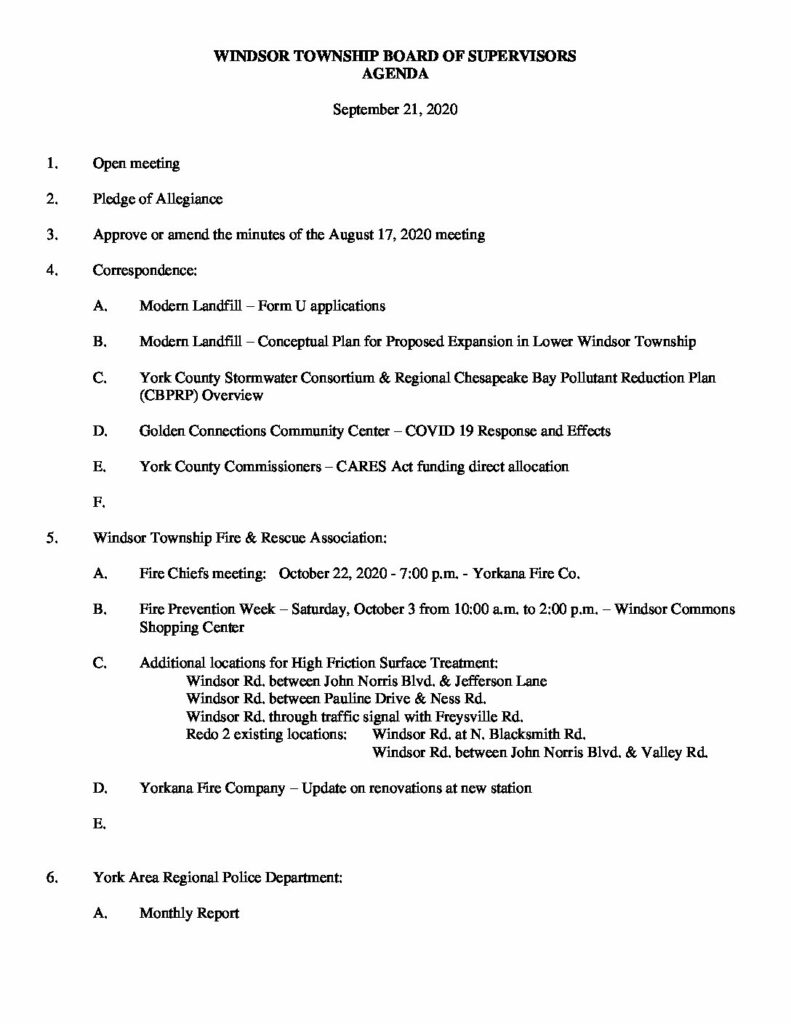 WINDSOR TOWNSHIP BOARD OF SUPERVISORS
AGENDA

September 21, 2020

1. Open meeting

2. Pledge of Allegiance

3. Approve or amend the minutes of the August 17, 2020 meeting

4. Correspondence:

A. Modern Landfill – Form U applications

B. Modern Landfill – Conceptual Plan for Proposed Expansion in Lower Windsor Township

C. York County Stormwater Consortium & Regional Chesapeake Bay Pollutant Reduction Plan (CBPRP) Overview

D. Golden Connections Community Center – COVID 19 Response and Effects

E. York County Commissioners – CARES Act funding direct allocation

F.

5. Windsor Township Fire & Rescue Association:

A. Fire Chiefs meeting: October 22, 2020 - 7:00 p.m. - Yorkana Fire Co.

B. Fire Prevention Week – Saturday, October 3 from 10:00 a.m. to 2:00 p.m. – Windsor Commons Shopping Center

C. Additional locations for High Friction Surface Treatment:
Windsor Rd. between John Norris Blvd. & Jefferson Lane
Windsor Rd. between Pauline Drive & Ness Rd.
Windsor Rd. through traffic signal with Freysville Rd.
Redo 2 existing locations: Windsor Rd. at N. Blacksmith Rd.
Windsor Rd. between John Norris Blvd. & Valley Rd.

D. Yorkana Fire Company – Update on renovations at new station

E.

6. York Area Regional Police Department:

A. Monthly Report